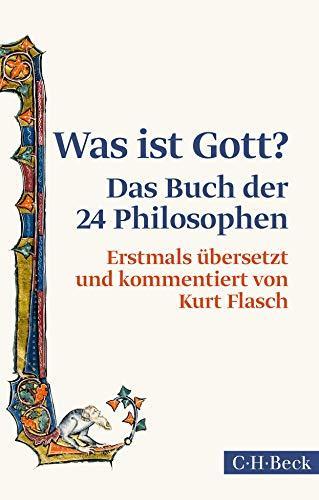 Was ist Gott?
Das Buch der 24 Philosophen

Erstmals übersetzt und kommentiert von Kurt Flasch

C·H·Beck